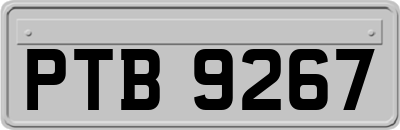 PTB 9267